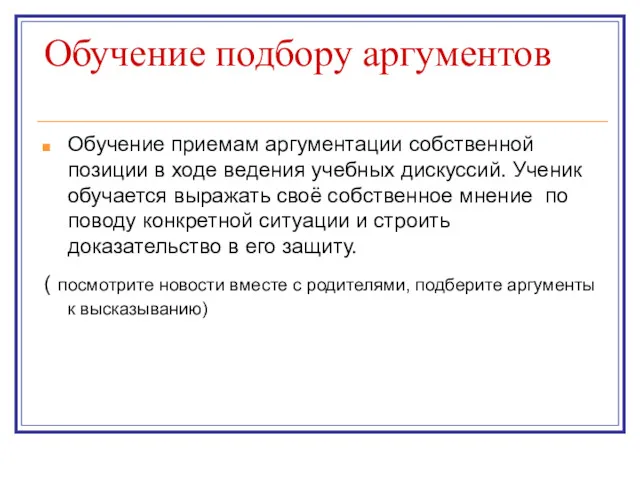 Обучение подбору аргументов

Обучение приемам аргументации собственной позиции в ходе ведения учебных дискуссий. Ученик обучается выражать своё собственное мнение по поводу конкретной ситуации и строить доказательство в его защиту.

( посмотрите новости вместе с родителями, подберите аргументы к высказыванию)